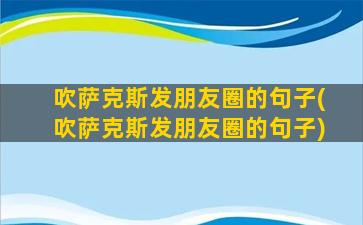 吹萨克斯发朋友圈的句子(吹萨克斯发朋友圈的句子)